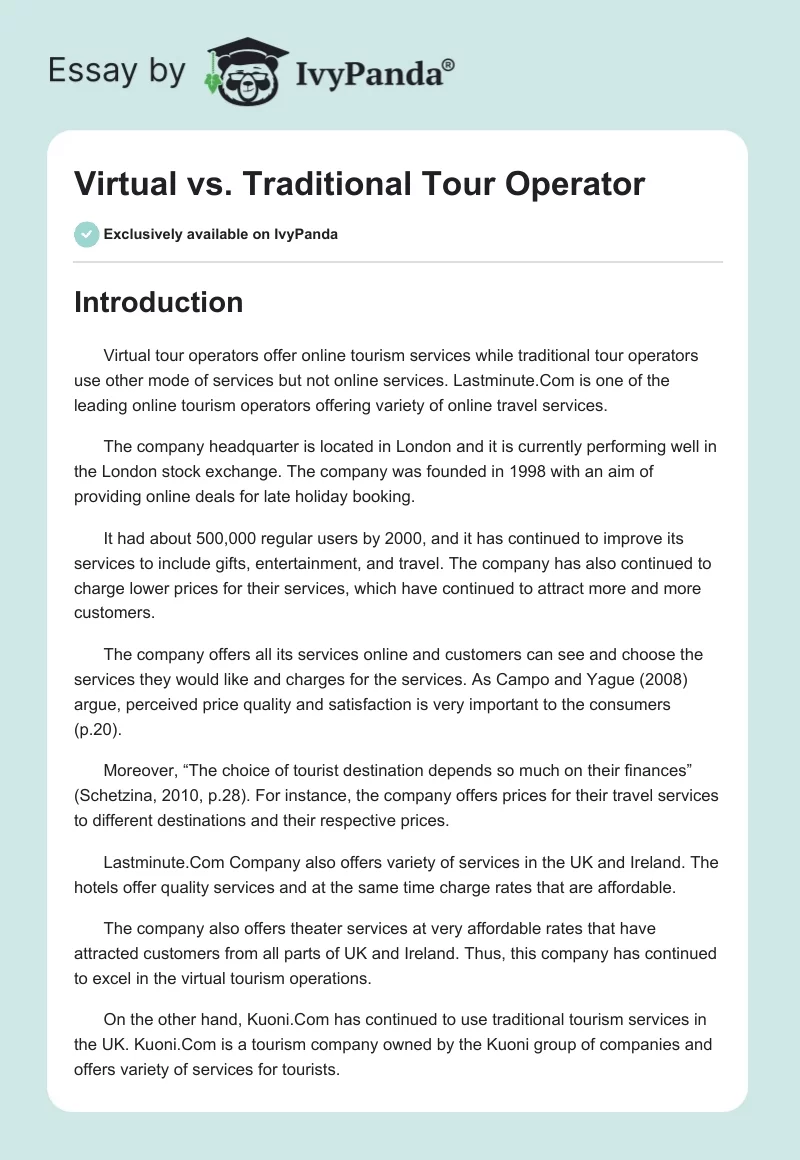 Essay by IvyPanda®

Virtual vs. Traditional Tour Operator

Exclusively available on IvyPanda

Introduction

Virtual tour operators offer online tourism services while traditional tour operators use other mode of services but not online services. Lastminute.Com is one of the leading online tourism operators offering variety of online travel services.

The company headquarter is located in London and it is currently performing well in the London stock exchange. The company was founded in 1998 with an aim of providing online deals for late holiday booking.

It had about 500,000 regular users by 2000, and it has continued to improve its services to include gifts, entertainment, and travel. The company has also continued to charge lower prices for their services, which have continued to attract more and more customers.

The company offers all its services online and customers can see and choose the services they would like and charges for the services. As Campo and Yague (2008) argue, perceived price quality and satisfaction is very important to the consumers (p.20).

Moreover, “The choice of tourist destination depends so much on their finances” (Schetzina, 2010, p.28). For instance, the company offers prices for their travel services to different destinations and their respective prices.

Lastminute.Com Company also offers variety of services in the UK and Ireland. The hotels offer quality services and at the same time charge rates that are affordable.

The company also offers theater services at very affordable rates that have attracted customers from all parts of UK and Ireland. Thus, this company has continued to excel in the virtual tourism operations.

On the other hand, Kuoni.Com has continued to use traditional tourism services in the UK. Kuoni.Com is a tourism company owned by the Kuoni group of companies and offers variety of services for tourists.